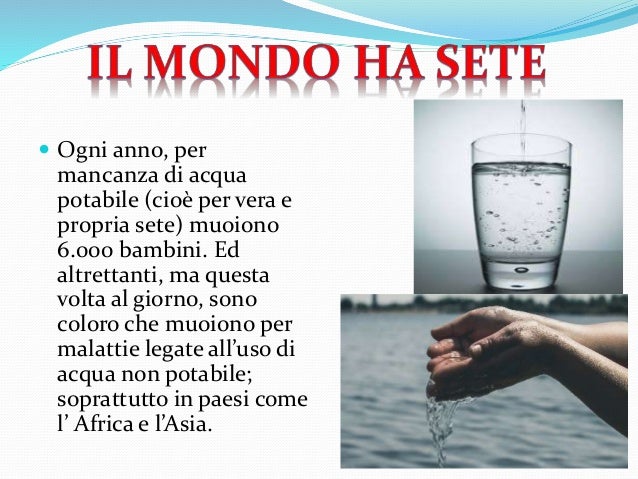 IL MONDO HA SETE

• Ogni anno, per mancanza di acqua potabile (cioè per vera e propria sete) muoiono 6.000 bambini. Ed altrettanti, ma questa volta al giorno, sono coloro che muoiono per malattie legate all'uso di acqua non potabile; soprattutto in paesi come l' Africa e l'Asia.